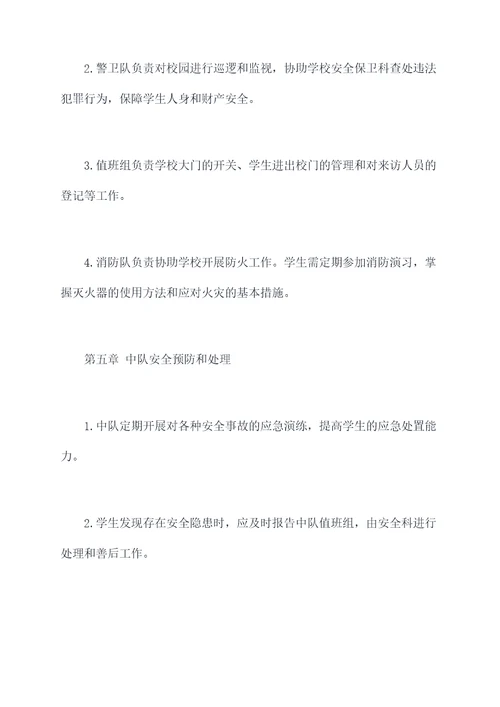 2. 警卫队负责对校园进行巡逻和监视，协助学校安全保卫科查处违法犯罪行为，保障学生人身和财产安全。

3. 值班组负责学校大门的开关、学生进出校门的管理和对来访人员的登记等工作。

4. 消防队负责协助学校开展防火工作。学生需定期参加消防演习，掌握灭火器的使用方法和应对火灾的基本措施。

第五章 中队安全预防和处理

1. 中队定期开展对各种安全事故的应急演练，提高学生的应急处置能力。

2. 学生发现存在安全隐患时，应及时报告中队值班组，由安全科进行处理和善后工作。